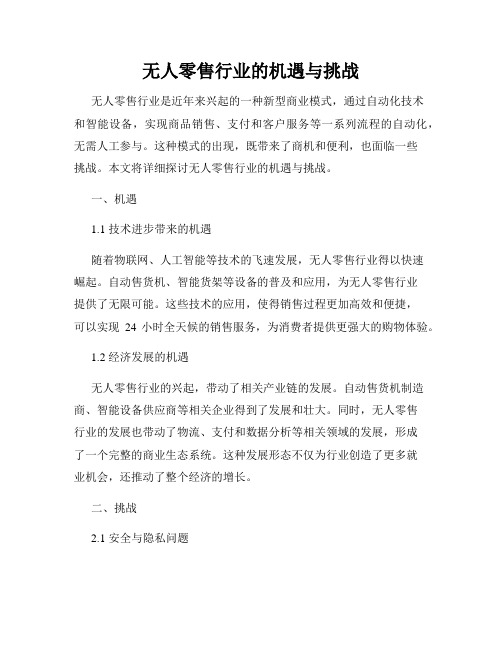 无人零售行业的机遇与挑战

无人零售行业是近年来兴起的一种新型商业模式，通过自动化技术和智能设备，实现商品销售、支付和客户服务等一系列流程的自动化，无需人工参与。这种模式的出现，既带来了商机和便利，也面临一些挑战。本文将详细探讨无人零售行业的机遇与挑战。

一、机遇

1.1 技术进步带来的机遇

随着物联网、人工智能等技术的飞速发展，无人零售行业得以快速崛起。自动售货机、智能货架等设备的普及和应用，为无人零售行业提供了无限可能。这些技术的应用，使得销售过程更加高效和便捷，可以实现 24 小时全天候的销售服务，为消费者提供更强大的购物体验。

1.2 经济发展的机遇

无人零售行业的兴起，带动了相关产业链的发展。自动售货机制造商、智能设备供应商等相关企业得到了发展和壮大。同时，无人零售行业的发展也带动了物流、支付和数据分析等相关领域的发展，形成了一个完整的商业生态系统。这种发展形态不仅为行业创造了更多就业机会，还推动了整个经济的增长。

二、挑战

2.1 安全与隐私问题